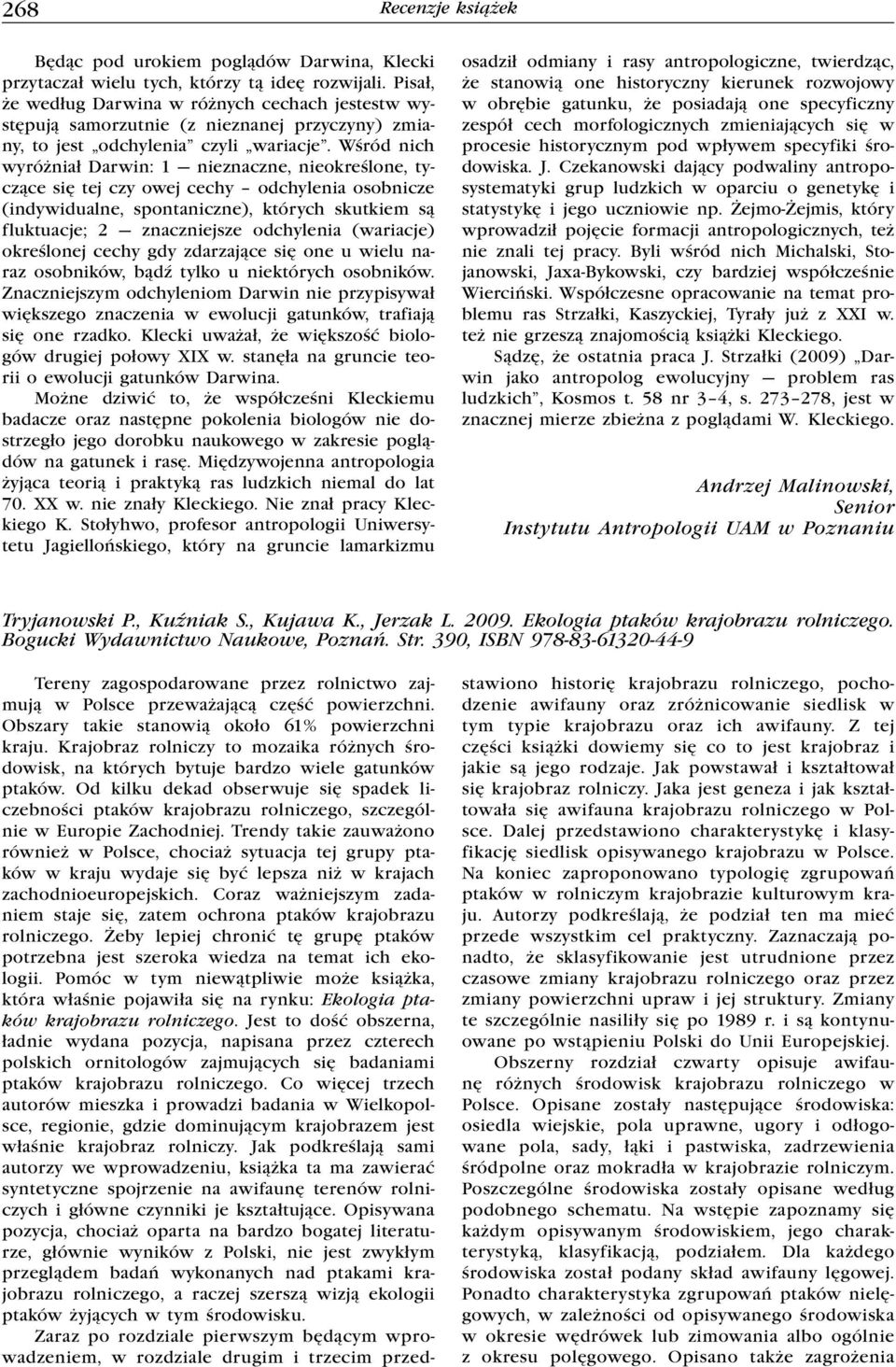 268 Recenzje książek

Będąc pod urokiem poglądów Darwina, Klecki przytaczał wielu tych, którzy tą ideę rozwijali. Pisał, że według Darwina w różnych cechach jestestw występują samorzutnie (z nieznanej przyczyny) zmiany, to jest „odchylenia" czyli „wariacje". Wśród nich wyróżniał Darwin: 1 — nieznaczne, nieokreślone, tyczące się tej czy owej cechy – odchylenia osobnicze (indywidualne, spontaniczne), których skutkiem są fluktuacje; 2 — znaczniejsze odchylenia (wariacje) określonej cechy gdy zdarzające się one u wielu naraz osobników, bądź tylko u niektórych osobników. Znaczniejszym odchyleniom Darwin nie przypisywał większego znaczenia w ewolucji gatunków, trafiają się one rzadko. Klecki uważał, że większość biologów drugiej połowy XIX w. stanęła na gruncie teorii o ewolucji gatunków Darwina.

Możne dziwić to, że współcześni Kleckiemu badacze oraz następne pokolenia biologów nie dostrzegło jego dorobku naukowego w zakresie poglądów na gatunek i rasę. Międzywojenna antropologia żyjąca teorią i praktyką ras ludzkich niemal do lat 70. XX w. nie znały Kleckiego. Nie znał pracy Kleckiego K. Stołyhwo, profesor antropologii Uniwersytetu Jagiellońskiego, który na gruncie lamarkizmu osadził odmiany i rasy antropologiczne, twierdząc, że stanowią one historyczny kierunek rozwojowy w obrębie gatunku, że posiadają one specyficzny zespół cech morfologicznych zmieniających się w procesie historycznym pod wpływem specyfiki środowiska. J. Czekanowski dający podwaliny antroposystematyki grup ludzkich w oparciu o genetykę i statystykę i jego uczniowie np. Żejmo-Żejmis, który wprowadził pojęcie formacji antropologicznych, też nie znali tej pracy. Byli wśród nich Michalski, Stojanowski, Jaxa-Bykowski, czy bardziej współcześnie Wierciński. Współczesne opracowanie na temat problemu ras Strzałki, Kaszyckiej, Tyrały już z XXI w. też nie grzeszą znajomością książki Kleckiego.

Sądzę, że ostatnia praca J. Strzałki (2009) „Darwin jako antropolog ewolucyjny — problem ras ludzkich", Kosmos t. 58 nr 3–4, s. 273–278, jest w znacznej mierze zbieżna z poglądami W. Kleckiego.

Andrzej Malinowski,
Senior
Instytutu Antropologii UAM w Poznaniu

Tryjanowski P., Kuźniak S., Kujawa K., Jerzak L. 2009. Ekologia ptaków krajobrazu rolniczego. Bogucki Wydawnictwo Naukowe, Poznań. Str. 390, ISBN 978-83-61320-44-9

Tereny zagospodarowane przez rolnictwo zajmują w Polsce przeważającą część powierzchni. Obszary takie stanowią około 61% powierzchni kraju. Krajobraz rolniczy to mozaika różnych środowisk, na których bytuje bardzo wiele gatunków ptaków. Od kilku dekad obserwuje się spadek liczebności ptaków krajobrazu rolniczego, szczególnie w Europie Zachodniej. Trendy takie zauważono również w Polsce, chociaż sytuacja tej grupy ptaków w kraju wydaje się być lepsza niż w krajach zachodnioeuropejskich. Coraz ważniejszym zadaniem staje się, zatem ochrona ptaków krajobrazu rolniczego. Żeby lepiej chronić tę grupę ptaków potrzebna jest szeroka wiedza na temat ich ekologii. Pomóc w tym niewątpliwie może książka, która właśnie pojawiła się na rynku: Ekologia ptaków krajobrazu rolniczego. Jest to dość obszerna, ładnie wydana pozycja, napisana przez czterech polskich ornitologów zajmujących się badaniami ptaków krajobrazu rolniczego. Co więcej trzech autorów mieszka i prowadzi badania w Wielkopolsce, regionie, gdzie dominującym krajobrazem jest właśnie krajobraz rolniczy. Jak podkreślają sami autorzy we wprowadzeniu, książka ta ma zawierać syntetyczne spojrzenie na awifaunę terenów rolniczych i główne czynniki je kształtujące. Opisywana pozycja, chociaż oparta na bardzo bogatej literaturze, głównie wyników z Polski, nie jest zwykłym przeglądem badań wykonanych nad ptakami krajobrazu rolniczego, a raczej szerszą wizją ekologii ptaków żyjących w tym środowisku.

Zaraz po rozdziale pierwszym będącym wprowadzeniem, w rozdziale drugim i trzecim przedstawiono historię krajobrazu rolniczego, pochodzenie awifauny oraz zróżnicowanie siedlisk w tym typie krajobrazu oraz ich awifauny. Z tej części książki dowiemy się co to jest krajobraz i jakie są jego rodzaje. Jak powstawał i kształtował się krajobraz rolniczy. Jaka jest geneza i jak kształtowała się awifauna krajobrazu rolniczego w Polsce. Dalej przedstawiono charakterystykę i klasyfikację siedlisk opisywanego krajobrazu w Polsce. Na koniec zaproponowano typologię zgrupowań ptaków w rolniczym krajobrazie kulturowym kraju. Autorzy podkreślają, że podział ten ma mieć przede wszystkim cel praktyczny. Zaznaczają ponadto, że sklasyfikowanie jest utrudnione przez czasowe zmiany krajobrazu rolniczego oraz przez zmiany powierzchni upraw i jej struktury. Zmiany te szczególnie nasiliły się po 1989 r. i są kontynuowane po wstąpieniu Polski do Unii Europejskiej.

Obszerny rozdział czwarty opisuje awifaunę różnych środowisk krajobrazu rolniczego w Polsce. Opisane zostały następujące środowiska: osiedla wiejskie, pola uprawne, ugory i odłogowane pola, sady, łąki i pastwiska, zadrzewienia śródpolne oraz mokradła w krajobrazie rolniczym. Poszczególne środowiska zostały opisane według podobnego schematu. Na wstępie zapoznamy się każdym opisywanym środowiskiem, jego charakterystyką, klasyfikacją, podziałem. Dla każdego środowiska został podany skład awifauny lęgowej. Ponadto charakterystyka zgrupowań ptaków nielęgowych, w zależności od opisywanego środowiska w okresie wędrówek lub zimowania albo ogólnie z okresu polęgowego. Opisano także zagrożenia